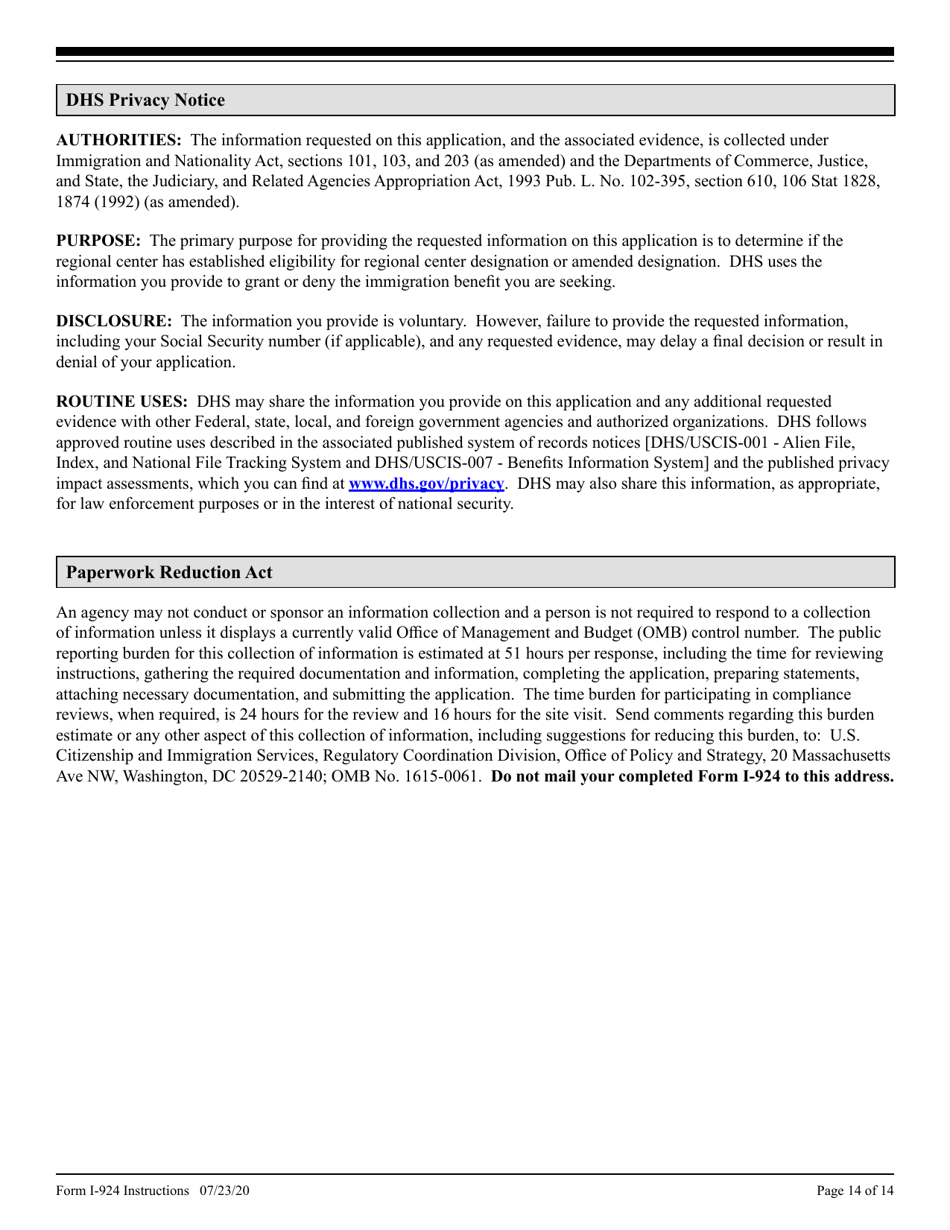 DHS Privacy Notice

AUTHORITIES: The information requested on this application, and the associated evidence, is collected under Immigration and Nationality Act, sections 101, 103, and 203 (as amended) and the Departments of Commerce, Justice, and State, the Judiciary, and Related Agencies Appropriation Act, 1993 Pub. L. No. 102-395, section 610, 106 Stat 1828, 1874 (1992) (as amended).

PURPOSE: The primary purpose for providing the requested information on this application is to determine if the regional center has established eligibility for regional center designation or amended designation. DHS uses the information you provide to grant or deny the immigration benefit you are seeking.

DISCLOSURE: The information you provide is voluntary. However, failure to provide the requested information, including your Social Security number (if applicable), and any requested evidence, may delay a final decision or result in denial of your application.

ROUTINE USES: DHS may share the information you provide on this application and any additional requested evidence with other Federal, state, local, and foreign government agencies and authorized organizations. DHS follows approved routine uses described in the associated published system of records notices [DHS/USCIS-001 - Alien File, Index, and National File Tracking System and DHS/USCIS-007 - Benefits Information System] and the published privacy impact assessments, which you can find at www.dhs.gov/privacy. DHS may also share this information, as appropriate, for law enforcement purposes or in the interest of national security.

Paperwork Reduction Act

An agency may not conduct or sponsor an information collection and a person is not required to respond to a collection of information unless it displays a currently valid Office of Management and Budget (OMB) control number. The public reporting burden for this collection of information is estimated at 51 hours per response, including the time for reviewing instructions, gathering the required documentation and information, completing the application, preparing statements, attaching necessary documentation, and submitting the application. The time burden for participating in compliance reviews, when required, is 24 hours for the review and 16 hours for the site visit. Send comments regarding this burden estimate or any other aspect of this collection of information, including suggestions for reducing this burden, to: U.S. Citizenship and Immigration Services, Regulatory Coordination Division, Office of Policy and Strategy, 20 Massachusetts Ave NW, Washington, DC 20529-2140; OMB No. 1615-0061. Do not mail your completed Form I-924 to this address.

Form I-924 Instructions 07/23/20

Page 14 of 14